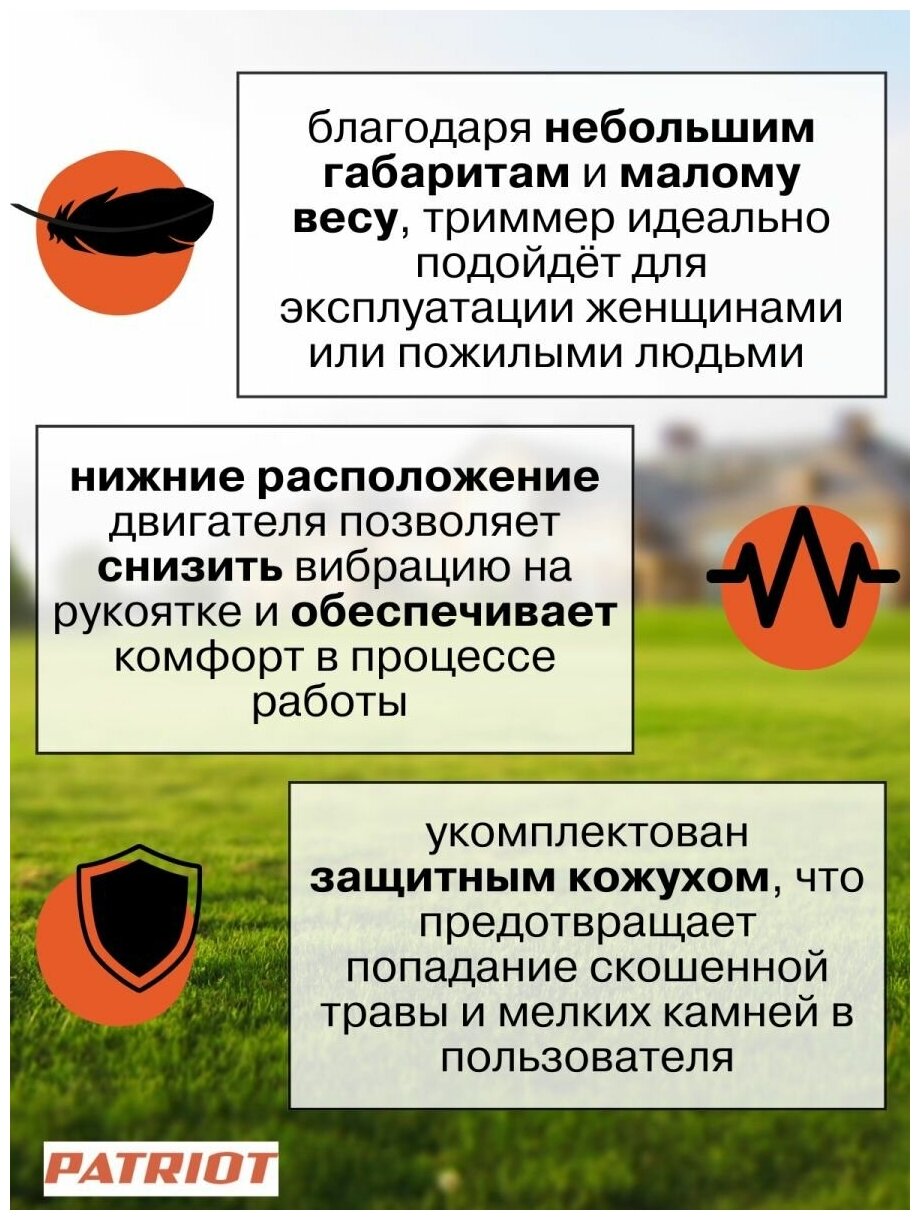 благодаря небольшим габаритам и малому весу, триммер идеально подойдёт для эксплуатации женщинами или пожилыми людьми

нижние расположение двигателя позволяет снизить вибрацию на рукоятке и обеспечивает комфорт в процессе работы

укомплектован защитным кожухом, что предотвращает попадание скошенной травы и мелких камней в пользователя

PATRIOT